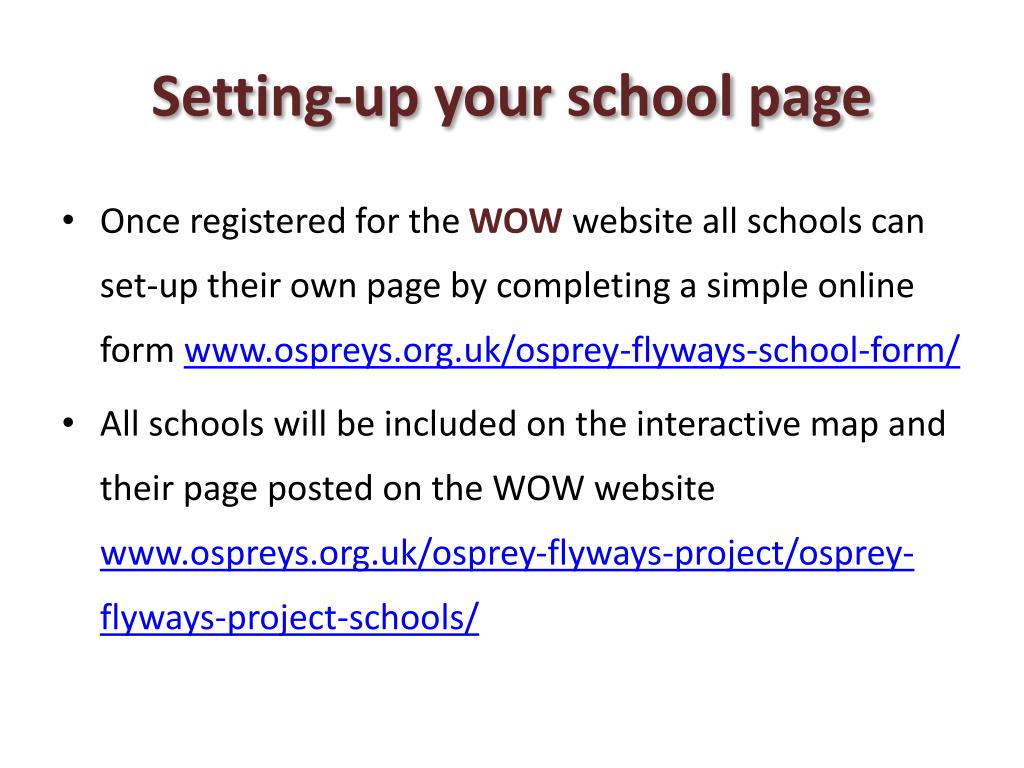 Setting-up your school page

• Once registered for the WOW website all schools can set-up their own page by completing a simple online form www.ospreys.org.uk/osprey-flyways-school-form/

• All schools will be included on the interactive map and their page posted on the WOW website www.ospreys.org.uk/osprey-flyways-project/osprey-flyways-project-schools/